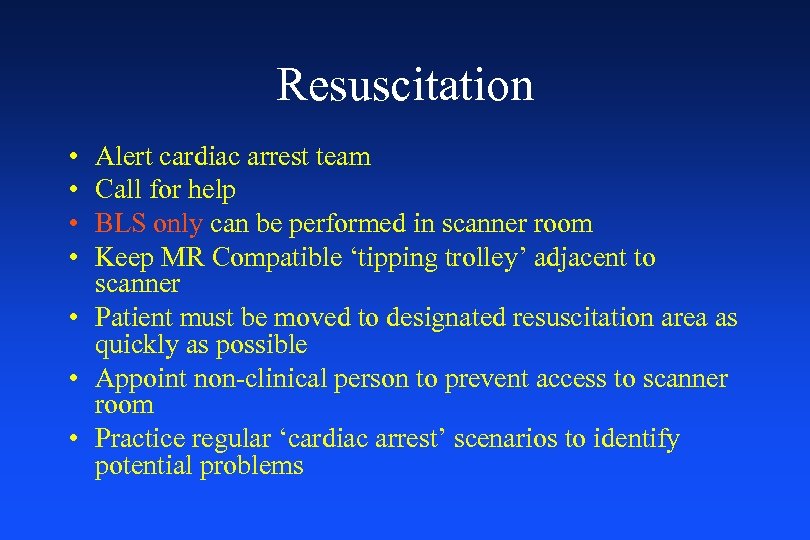 Resuscitation

• Alert cardiac arrest team
• Call for help
• BLS only can be performed in scanner room
• Keep MR Compatible 'tipping trolley' adjacent to scanner
• Patient must be moved to designated resuscitation area as quickly as possible
• Appoint non-clinical person to prevent access to scanner room
• Practice regular 'cardiac arrest' scenarios to identify potential problems